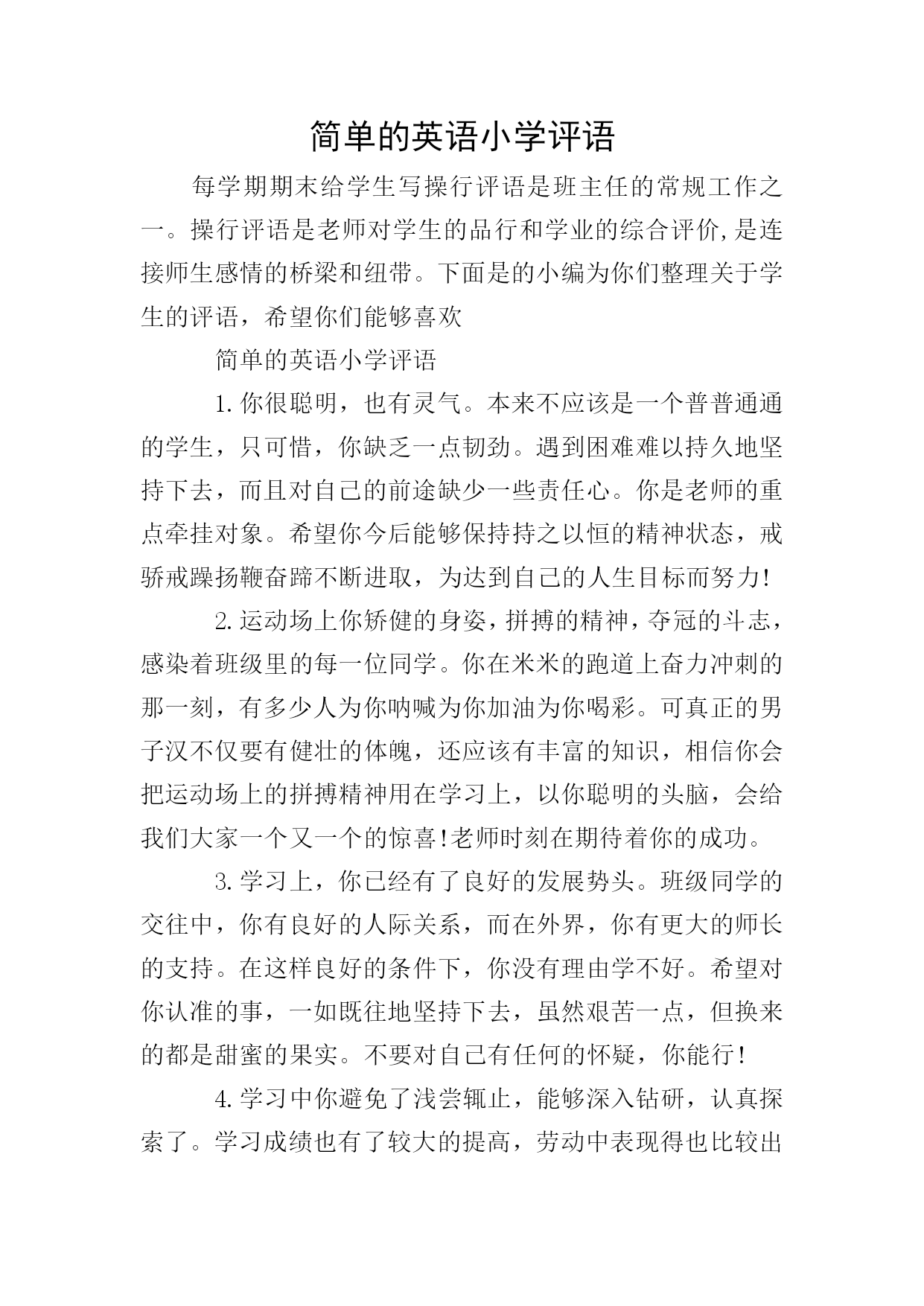 简单的英语小学评语

每学期期末给学生写操行评语是班主任的常规工作之一。操行评语是老师对学生的品行和学业的综合评价,是连接师生感情的桥梁和纽带。下面是的小编为你们整理关于学生的评语，希望你们能够喜欢

简单的英语小学评语

1.你很聪明，也有灵气。本来不应该是一个普普通通的学生，只可惜，你缺乏一点韧劲。遇到困难难以持久地坚持下去，而且对自己的前途缺少一些责任心。你是老师的重点牵挂对象。希望你今后能够保持持之以恒的精神状态，戒骄戒躁扬鞭奋蹄不断进取，为达到自己的人生目标而努力!

2.运动场上你矫健的身姿，拼搏的精神，夺冠的斗志，感染着班级里的每一位同学。你在米米的跑道上奋力冲刺的那一刻，有多少人为你呐喊为你加油为你喝彩。可真正的男子汉不仅要有健壮的体魄，还应该有丰富的知识，相信你会把运动场上的拼搏精神用在学习上，以你聪明的头脑，会给我们大家一个又一个的惊喜!老师时刻在期待着你的成功。

3.学习上，你已经有了良好的发展势头。班级同学的交往中，你有良好的人际关系，而在外界，你有更大的师长的支持。在这样良好的条件下，你没有理由学不好。希望对你认准的事，一如既往地坚持下去，虽然艰苦一点，但换来的都是甜蜜的果实。不要对自己有任何的怀疑，你能行!

4.学习中你避免了浅尝辄止，能够深入钻研，认真探索了。学习成绩也有了较大的提高，劳动中表现得也比较出